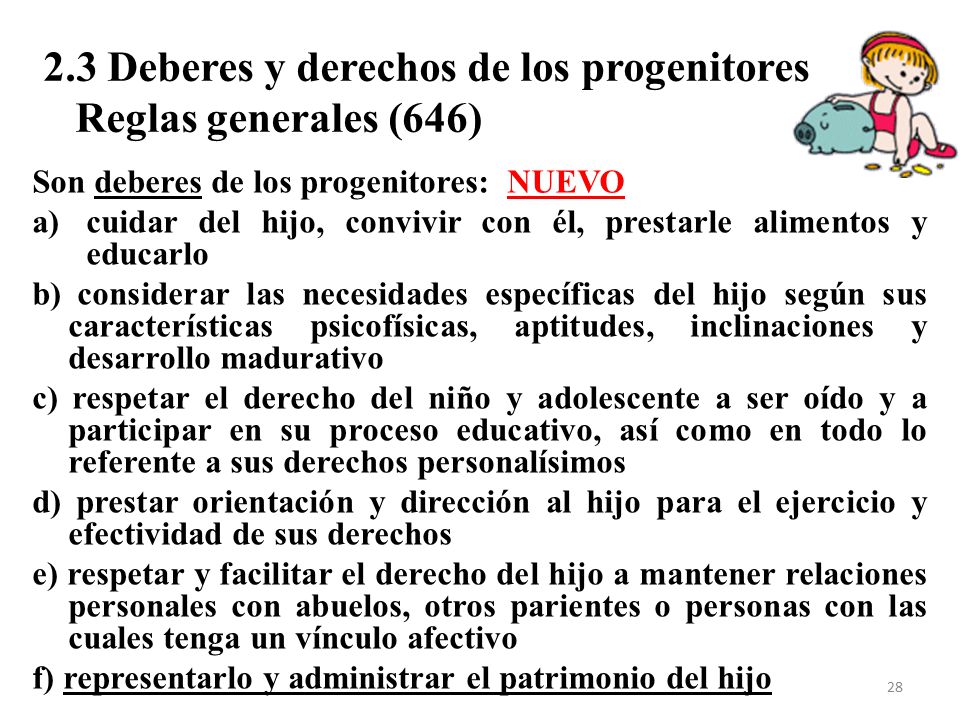 2.3 Deberes y derechos de los progenitores
Reglas generales (646)

Son deberes de los progenitores: NUEVO

a) cuidar del hijo, convivir con él, prestarle alimentos y educarlo

b) considerar las necesidades específicas del hijo según sus características psicofísicas, aptitudes, inclinaciones y desarrollo madurativo

c) respetar el derecho del niño y adolescente a ser oído y a participar en su proceso educativo, así como en todo lo referente a sus derechos personalísimos

d) prestar orientación y dirección al hijo para el ejercicio y efectividad de sus derechos

e) respetar y facilitar el derecho del hijo a mantener relaciones personales con abuelos, otros parientes o personas con las cuales tenga un vínculo afectivo

f) representarlo y administrar el patrimonio del hijo

28